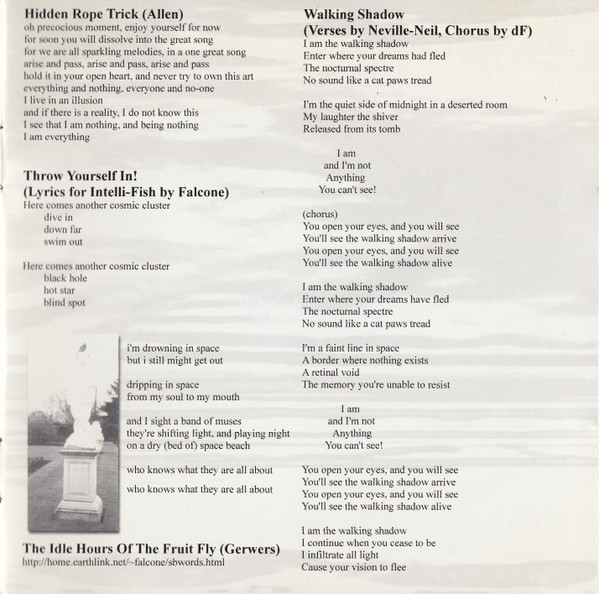 Hidden Rope Trick (Allen)
oh precocious moment, enjoy yourself for now
for soon you will dissolve into the great song
for we are all sparkling melodies, in a one great song
arise and pass, arise and pass, arise and pass
hold it in your open heart, and never try to own this art
everything and nothing, everyone and no-one
I live in an illusion
and if there is a reality, I do not know this
I see that I am nothing, and being nothing
I am everything

Throw Yourself In!
(Lyrics for Intelli-Fish by Falcone)
Here comes another cosmic cluster
dive in
down far
swim out

Here comes another cosmic cluster
black hole
hot star
blind spot

i'm drowning in space
but i still might get out

dripping in space
from my soul to my mouth

and I sight a band of muses
they're shifting light, and playing night
on a dry (bed of) space beach

who knows what they are all about

who knows what they are all about

The Idle Hours Of The Fruit Fly (Gerwers)
http://home.earthlink.net/~falcone/sbwords.html

Walking Shadow
(Verses by Neville-Neil, Chorus by dF)
I am the walking shadow
Enter where your dreams had fled
The nocturnal spectre
No sound like a cat paws tread

I'm the quiet side of midnight in a deserted room
My laughter the shiver
Released from its tomb

I am
and I'm not
Anything
You can't see!

(chorus)
You open your eyes, and you will see
You'll see the walking shadow arrive
You open your eyes, and you will see
You'll see the walking shadow alive

I am the walking shadow
Enter where your dreams have fled
The nocturnal spectre
No sound like a cat paws tread

I'm a faint line in space
A border where nothing exists
A retinal void
The memory you're unable to resist

I am
and I'm not
Anything
You can't see!

You open your eyes, and you will see
You'll see the walking shadow arrive
You open your eyes, and you will see
You'll see the walking shadow alive

I am the walking shadow
I continue when you cease to be
I infiltrate all light
Cause your vision to flee